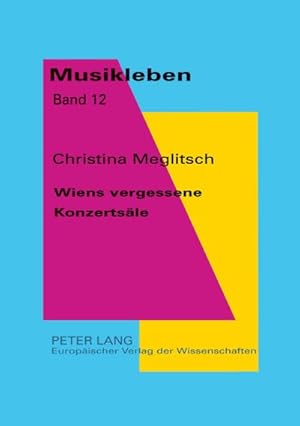 Musikleben

Band 12

Christina Meglitsch

Wiens vergessene Konzertsäle

PETER LANG
Europäischer Verlag der Wissenschaften